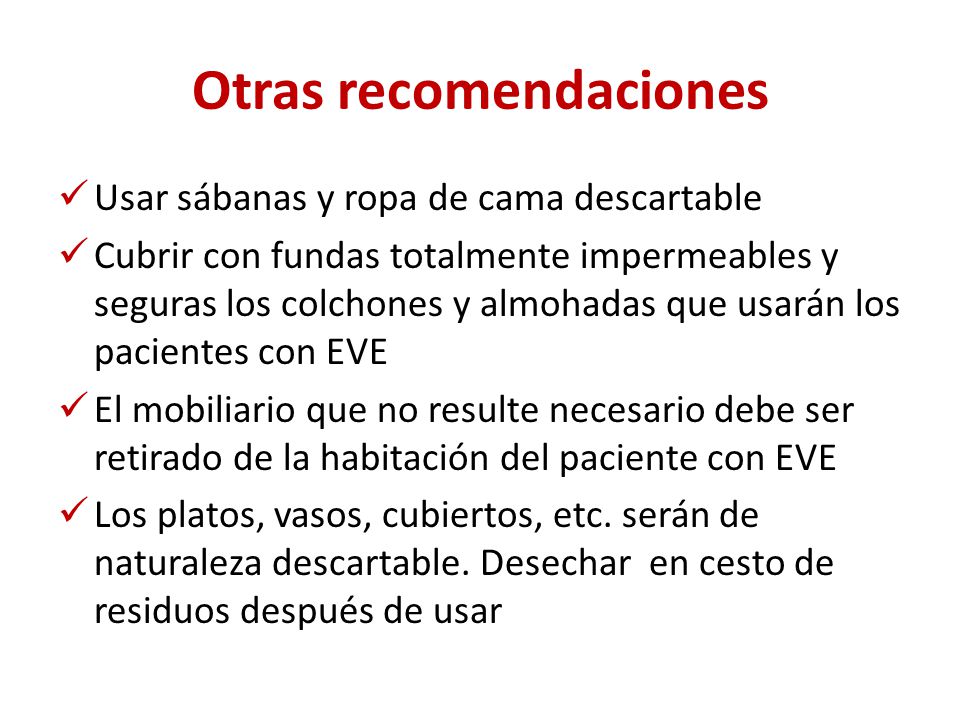 Otras recomendaciones

✓ Usar sábanas y ropa de cama descartable

✓ Cubrir con fundas totalmente impermeables y seguras los colchones y almohadas que usarán los pacientes con EVE

✓ El mobiliario que no resulte necesario debe ser retirado de la habitación del paciente con EVE

✓ Los platos, vasos, cubiertos, etc. serán de naturaleza descartable. Desechar en cesto de residuos después de usar